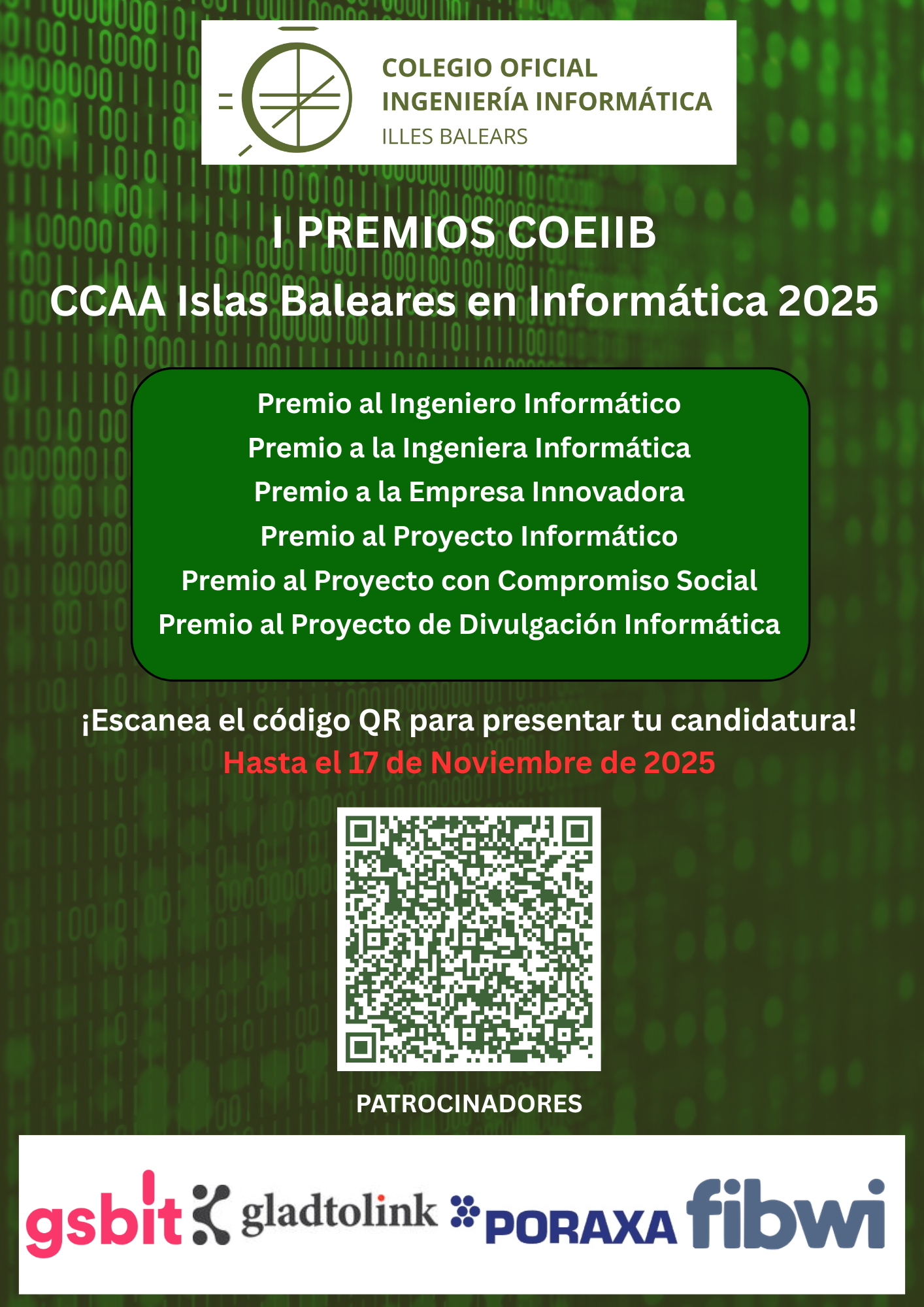 COLEGIO OFICIAL
INGENIERÍA INFORMÁTICA
ILLES BALEARS

I PREMIOS COEIIB
CCAA Islas Baleares en Informática 2025

Premio al Ingeniero Informático
Premio a la Ingeniera Informática
Premio a la Empresa Innovadora
Premio al Proyecto Informático
Premio al Proyecto con Compromiso Social
Premio al Proyecto de Divulgación Informática

¡Escanea el código QR para presentar tu candidatura!
Hasta el 17 de Noviembre de 2025

PATROCINADORES

gsbit gladtolink PORAXA fibwi